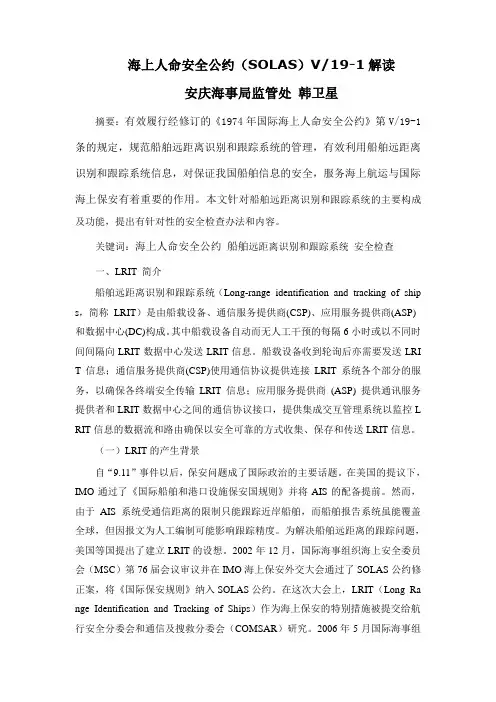 海上人命安全公约（SOLAS）V/19-1 解读

安庆海事局监管处 韩卫星

摘要：有效履行经修订的《1974 年国际海上人命安全公约》第 V/19-1 条的规定，规范船舶远距离识别和跟踪系统的管理，有效利用船舶远距离识别和跟踪系统信息，对保证我国船舶信息的安全，服务海上航运与国际海上保安有着重要的作用。本文针对船舶远距离识别和跟踪系统的主要构成及功能，提出有针对性的安全检查办法和内容。

关键词：海上人命安全公约 船舶远距离识别和跟踪系统 安全检查

一、LRIT 简介

船舶远距离识别和跟踪系统（Long-range identification and tracking of ships，简称 LRIT）是由船载设备、通信服务提供商(CSP)、应用服务提供商(ASP)和数据中心(DC)构成。其中船载设备自动而无人工干预的每隔 6 小时或以不同时间间隔向 LRIT 数据中心发送 LRIT 信息。船载设备收到轮询后亦需要发送 LRIT 信息；通信服务提供商(CSP)使用通信协议提供连接 LRIT 系统各个部分的服务，以确保各终端安全传输 LRIT 信息；应用服务提供商 (ASP) 提供通讯服务提供者和 LRIT 数据中心之间的通信协议接口，提供集成交互管理系统以监控 LRIT 信息的数据流和路由确保以安全可靠的方式收集、保存和传送 LRIT 信息。

（一）LRIT 的产生背景

自“9.11”事件以后，保安问题成了国际政治的主要话题。在美国的提议下，IMO 通过了《国际船舶和港口设施保安国规则》并将 AIS 的配备提前。然而，由于 AIS 系统受通信距离的限制只能跟踪近岸船舶，而船舶报告系统虽能覆盖全球，但因报文为人工编制可能影响跟踪精度。为解决船舶远距离的跟踪问题，美国等国提出了建立 LRIT 的设想。2002 年 12 月，国际海事组织海上安全委员会（MSC）第 76 届会议审议并在 IMO 海上保安外交大会通过了 SOLAS 公约修正案，将《国际保安规则》纳入 SOLAS 公约。在这次大会上，LRIT（Long Range Identification and Tracking of Ships）作为海上保安的特别措施被提交给航行安全分委会和通信及搜救分委会（COMSAR）研究。2006 年 5 月国际海事组